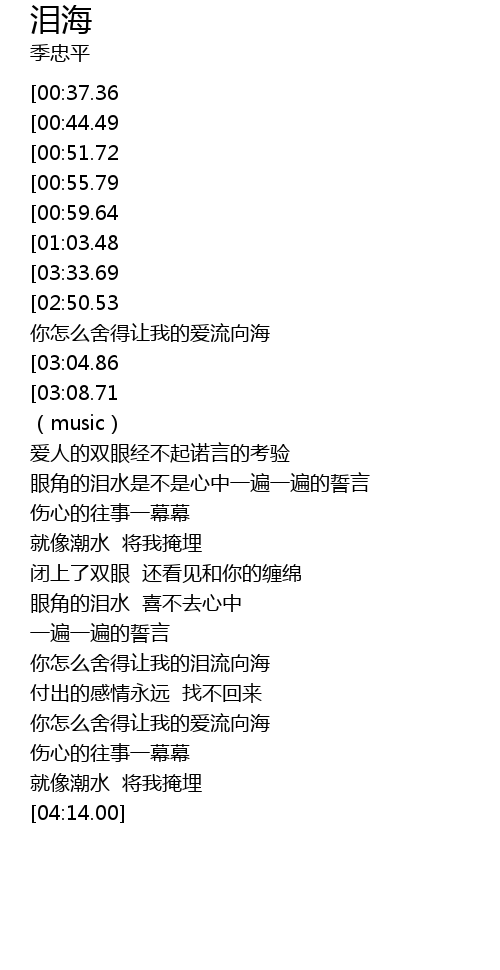 泪海
季忠平

[00:37.36
[00:44.49
[00:51.72
[00:55.79
[00:59.64
[01:03.48
[03:33.69
[02:50.53
你怎么舍得让我的爱流向海
[03:04.86
[03:08.71
（music）
爱人的双眼经不起诺言的考验
眼角的泪水是不是心中一遍一遍的誓言
伤心的往事一幕幕
就像潮水 将我掩埋
闭上了双眼 还看见和你的缠绵
眼角的泪水 喜不去心中
一遍一遍的誓言
你怎么舍得让我的泪流向海
付出的感情永远 找不回来
你怎么舍得让我的爱流向海
伤心的往事一幕幕
就像潮水 将我掩埋
[04:14.00]